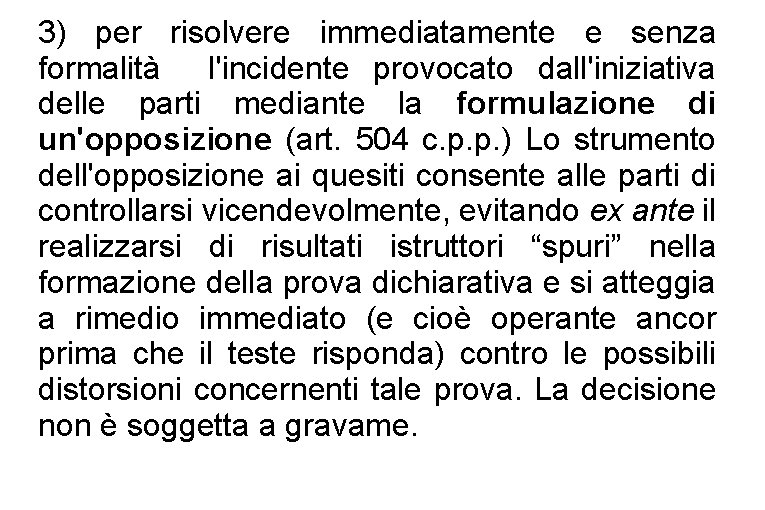 3) per risolvere immediatamente e senza formalità l'incidente provocato dall'iniziativa delle parti mediante la formulazione di un'opposizione (art. 504 c.p.p.) Lo strumento dell'opposizione ai quesiti consente alle parti di controllarsi vicendevolmente, evitando ex ante il realizzarsi di risultati istruttori “spuri” nella formazione della prova dichiarativa e si atteggia a rimedio immediato (e cioè operante ancor prima che il teste risponda) contro le possibili distorsioni concernenti tale prova. La decisione non è soggetta a gravame.